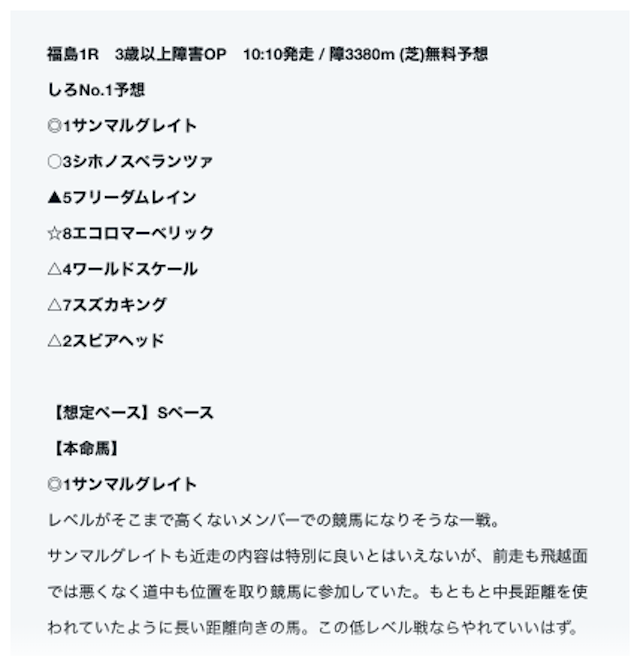 福島1R　3歳以上障害OP　10:10発走 / 障3380m (芝)無料予想

しろNo.1予想

◎1サンマルグレイト

○3シホノスペランツァ

▲5フリーダムレイン

☆8エコロマーベリック

△4ワールドスケール

△7スズカキング

△2スピアヘッド

【想定ペース】Sペース

【本命馬】

◎1サンマルグレイト

レベルがそこまで高くないメンバーでの競馬になりそうな一戦。

サンマルグレイトも近走の内容は特別に良いとはいえないが、前走も飛越面では悪くなく道中も位置を取り競馬に参加していた。もともと中長距離を使われていたように長い距離向きの馬。この低レベル戦ならやれていいはず。